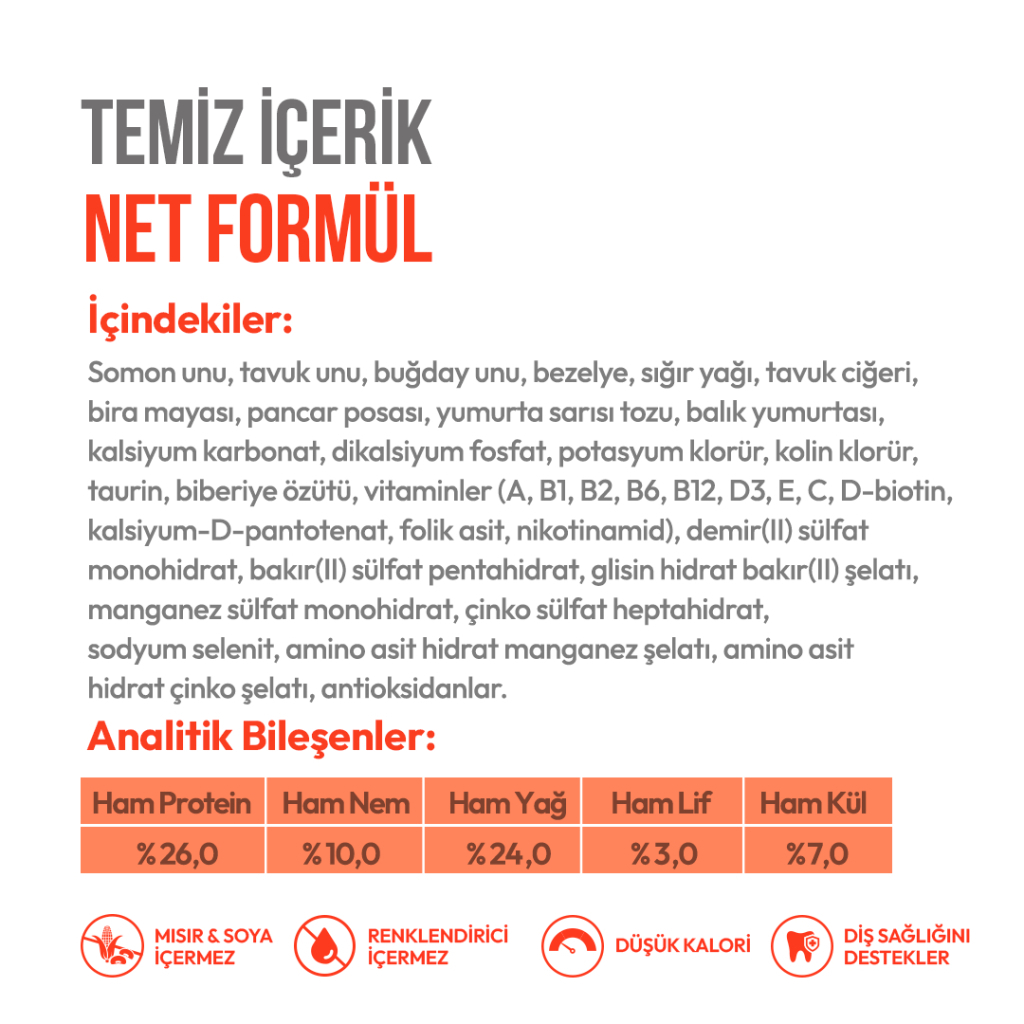 TEMİZ İÇERİK
NET FORMÜL

İçindekiler:

Somon unu, tavuk unu, buğday unu, bezelye, sığır yağı, tavuk ciğeri, bira mayası, pancar posası, yumurta sarısı tozu, balık yumurtası, kalsiyum karbonat, dikalsiyum fosfat, potasyum klorür, kolin klorür, taurin, biberiye özütü, vitaminler (A, B1, B2, B6, B12, D3, E, C, D-biotin, kalsiyum-D-pantotenat, folik asit, nikotinamid), demir(II) sülfat monohidrat, bakır(II) sülfat pentahidrat, glisin hidrat bakır(II) şelatı, manganez sülfat monohidrat, çinko sülfat heptahidrat, sodyum selenit, amino asit hidrat manganez şelatı, amino asit hidrat çinko şelatı, antioksidanlar.

Analitik Bileşenler:

| Ham Protein | Ham Nem | Ham Yağ | Ham Lif | Ham Kül |
|---|---|---|---|---|
| %26,0 | %10,0 | %24,0 | %3,0 | %7,0 |

MISIR & SOYA İÇERMEZ

RENKLENDİRİCİ İÇERMEZ

DÜŞÜK KALORİ

DİŞ SAĞLIĞINI DESTEKLER